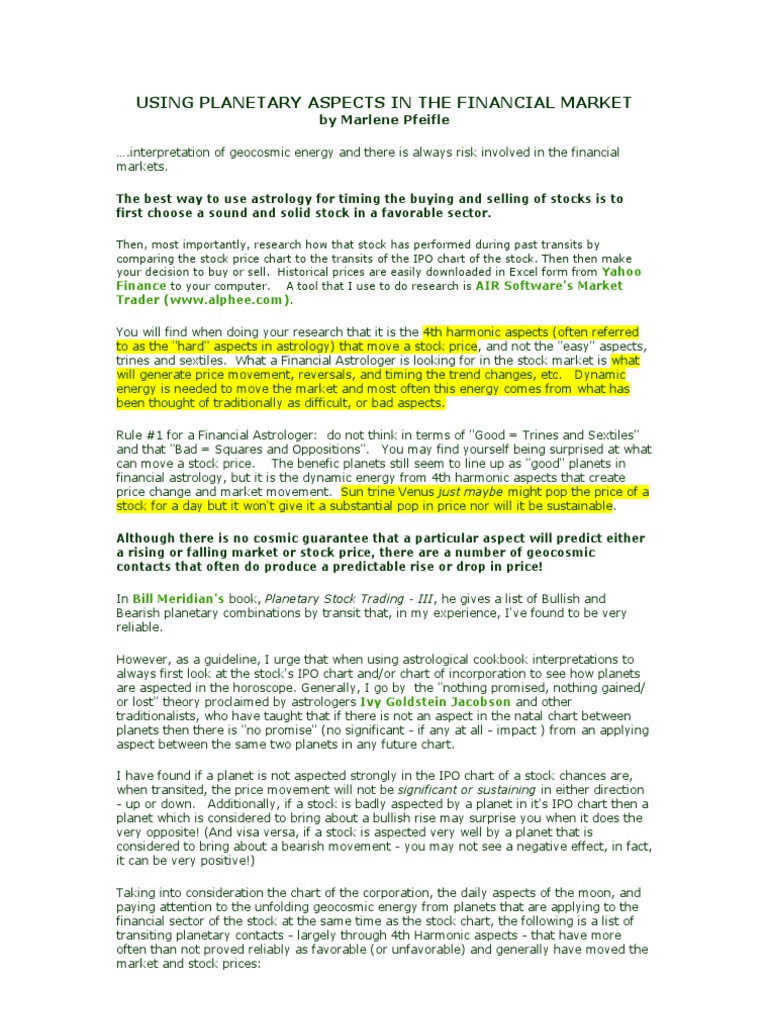 USING PLANETARY ASPECTS IN THE FINANCIAL MARKET
by Marlene Pfeifle

….interpretation of geocosmic energy and there is always risk involved in the financial markets.

The best way to use astrology for timing the buying and selling of stocks is to first choose a sound and solid stock in a favorable sector.

Then, most importantly, research how that stock has performed during past transits by comparing the stock price chart to the transits of the IPO chart of the stock. Then then make your decision to buy or sell. Historical prices are easily downloaded in Excel form from Yahoo Finance to your computer. A tool that I use to do research is AIR Software's Market Trader (www.alphee.com).

You will find when doing your research that it is the 4th harmonic aspects (often referred to as the "hard" aspects in astrology) that move a stock price, and not the "easy" aspects, trines and sextiles. What a Financial Astrologer is looking for in the stock market is what will generate price movement, reversals, and timing the trend changes, etc. Dynamic energy is needed to move the market and most often this energy comes from what has been thought of traditionally as difficult, or bad aspects.

Rule #1 for a Financial Astrologer: do not think in terms of "Good = Trines and Sextiles" and that "Bad = Squares and Oppositions". You may find yourself being surprised at what can move a stock price. The benefic planets still seem to line up as "good" planets in financial astrology, but it is the dynamic energy from 4th harmonic aspects that create price change and market movement. Sun trine Venus just maybe might pop the price of a stock for a day but it won't give it a substantial pop in price nor will it be sustainable.

Although there is no cosmic guarantee that a particular aspect will predict either a rising or falling market or stock price, there are a number of geocosmic contacts that often do produce a predictable rise or drop in price!

In Bill Meridian's book, Planetary Stock Trading - III, he gives a list of Bullish and Bearish planetary combinations by transit that, in my experience, I've found to be very reliable.

However, as a guideline, I urge that when using astrological cookbook interpretations to always first look at the stock's IPO chart and/or chart of incorporation to see how planets are aspected in the horoscope. Generally, I go by the "nothing promised, nothing gained/ or lost" theory proclaimed by astrologers Ivy Goldstein Jacobson and other traditionalists, who have taught that if there is not an aspect in the natal chart between planets then there is "no promise" (no significant - if any at all - impact ) from an applying aspect between the same two planets in any future chart.

I have found if a planet is not aspected strongly in the IPO chart of a stock chances are, when transited, the price movement will not be significant or sustaining in either direction - up or down. Additionally, if a stock is badly aspected by a planet in it's IPO chart then a planet which is considered to bring about a bullish rise may surprise you when it does the very opposite! (And visa versa, if a stock is aspected very well by a planet that is considered to bring about a bearish movement - you may not see a negative effect, in fact, it can be very positive!)

Taking into consideration the chart of the corporation, the daily aspects of the moon, and paying attention to the unfolding geocosmic energy from planets that are applying to the financial sector of the stock at the same time as the stock chart, the following is a list of transiting planetary contacts - largely through 4th Harmonic aspects - that have more often than not proved reliably as favorable (or unfavorable) and generally have moved the market and stock prices: